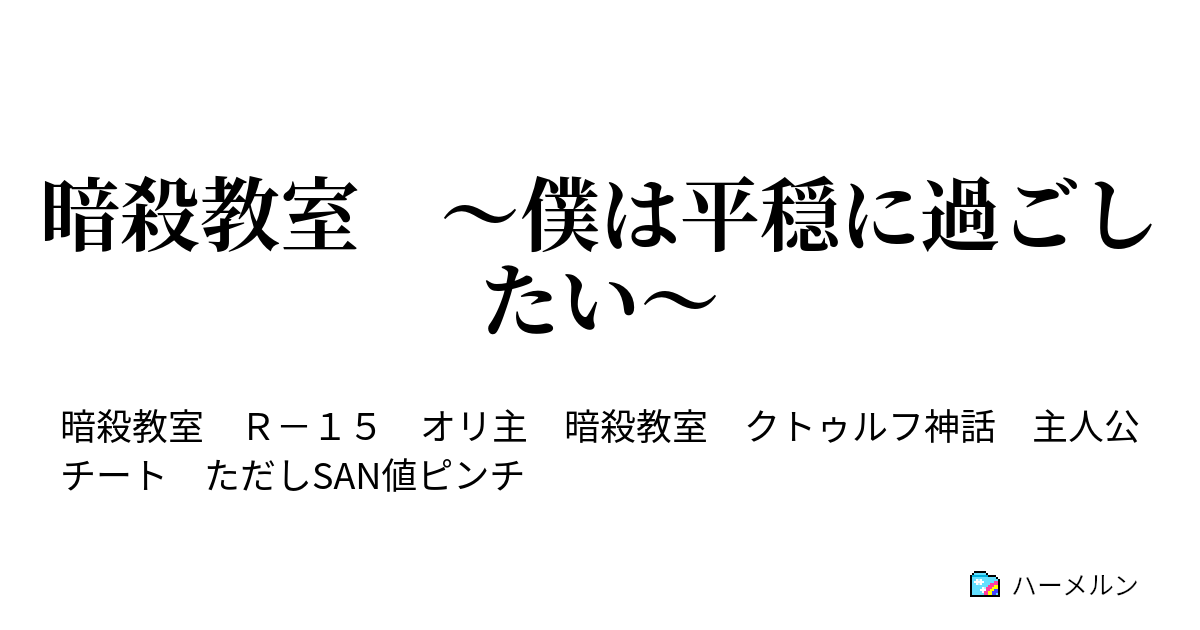 暗殺教室　～僕は平穏に過ごしたい～

暗殺教室　Ｒ－１５　オリ主　暗殺教室　クトゥルフ神話　主人公チート　ただしSAN値ピンチ

ハーメルン